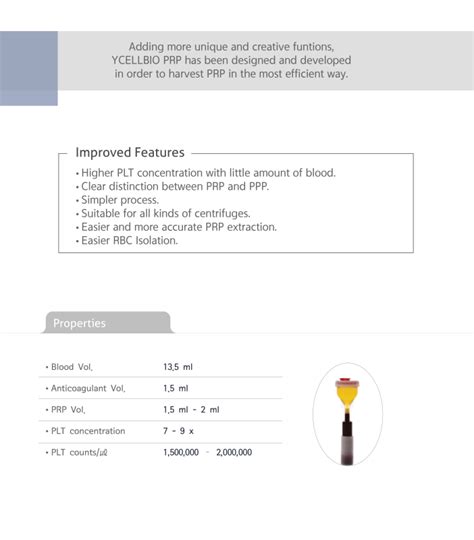 Adding more unique and creative funtions, YCELLBIO PRP has been designed and developed in order to harvest PRP in the most efficient way.

Improved Features

• Higher PLT concentration with little amount of blood.
• Clear distinction between PRP and PPP.
• Simpler process.
• Suitable for all kinds of centrifuges.
• Easier and more accurate PRP extraction.
• Easier RBC Isolation.

Properties

• Blood Vol. 13.5 ml
• Anticoagulant Vol. 1.5 ml
• PRP Vol. 1.5 ml - 2 ml
• PLT concentration 7 - 9 x
• PLT counts/㎕ 1,500,000 - 2,000,000